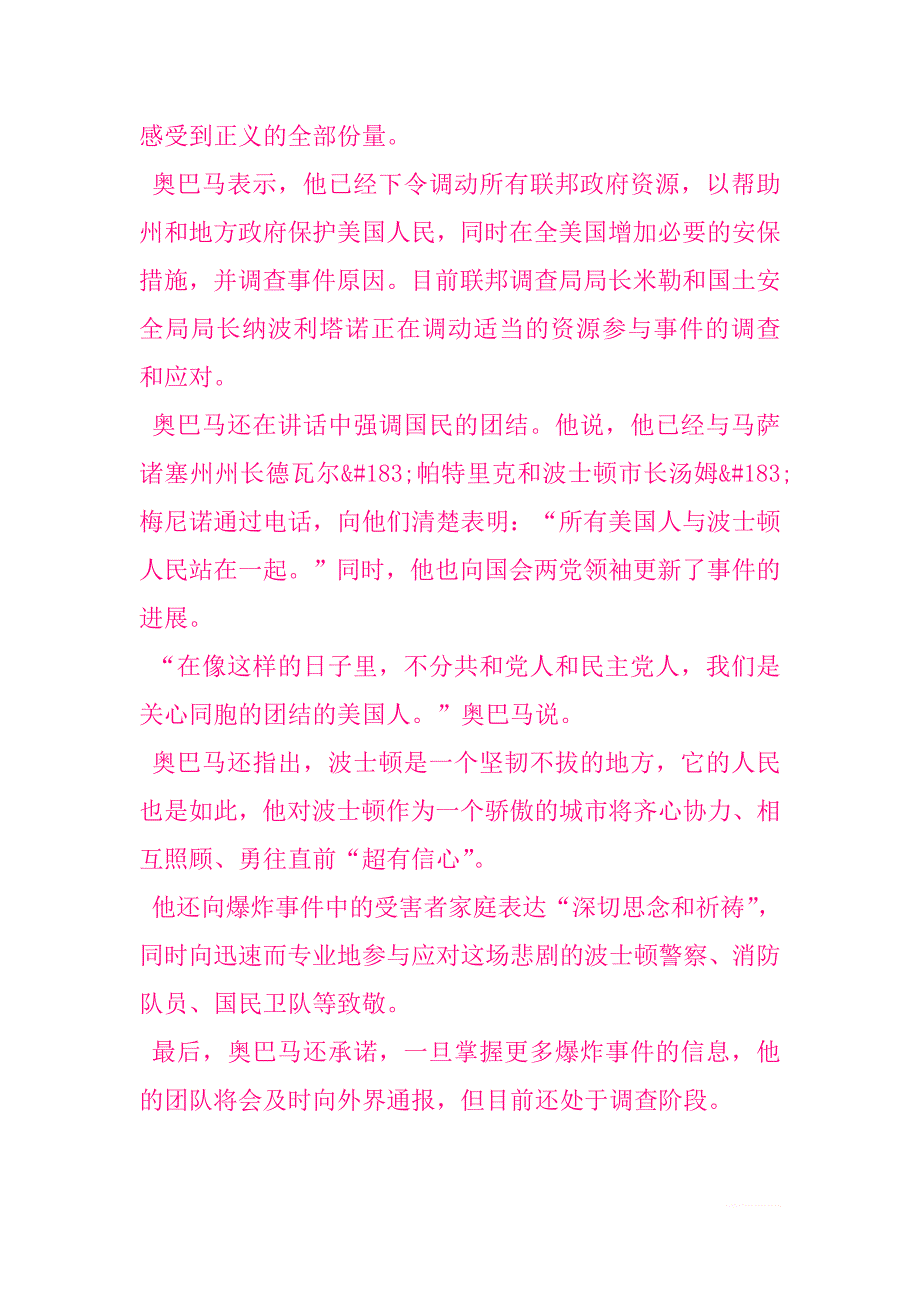 感受到正义的全部份量。

奥巴马表示，他已经下令调动所有联邦政府资源，以帮助州和地方政府保护美国人民，同时在全美国增加必要的安保措施，并调查事件原因。目前联邦调查局局长米勒和国土安全局局长纳波利塔诺正在调动适当的资源参与事件的调查和应对。

奥巴马还在讲话中强调国民的团结。他说，他已经与马萨诸塞州州长德瓦尔&#183;帕特里克和波士顿市长汤姆&#183;梅尼诺通过电话，向他们清楚表明：“所有美国人与波士顿人民站在一起。”同时，他也向国会两党领袖更新了事件的进展。

“在像这样的日子里，不分共和党人和民主党人，我们是关心同胞的团结的美国人。”奥巴马说。

奥巴马还指出，波士顿是一个坚韧不拔的地方，它的人民也是如此，他对波士顿作为一个骄傲的城市将齐心协力、相互照顾、勇往直前“超有信心”。

他还向爆炸事件中的受害者家庭表达“深切思念和祈祷”，同时向迅速而专业地参与应对这场悲剧的波士顿警察、消防队员、国民卫队等致敬。

最后，奥巴马还承诺，一旦掌握更多爆炸事件的信息，他的团队将会及时向外界通报，但目前还处于调查阶段。